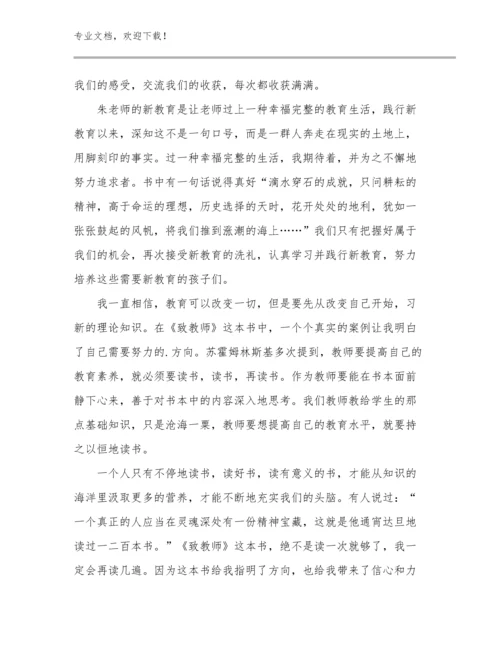 专业文档，欢迎下载！

我们的感受，交流我们的收获，每次都收获满满。

朱老师的新教育是让老师过上一种幸福完整的教育生活，践行新教育以来，深知这不是一句口号，而是一群人奔走在现实的土地上，用脚刻印的事实。过一种幸福完整的生活，我期待着，并为之不懈地努力追求者。书中有一句话说得真好“滴水穿石的成就，只问耕耘的精神，高于命运的理想，历史选择的天时，花开处处的地利，犹如一张张鼓起的风帆，将我们推到涨潮的海上……”我们只有把握好属于我们的机会，再次接受新教育的洗礼，认真学习并践行新教育，努力培养这些需要新教育的孩子们。

我一直相信，教育可以改变一切，但是要先从改变自己开始，习新的理论知识。在《致教师》这本书中，一个个真实的案例让我明白了自己需要努力的.方向。苏霍姆林斯基多次提到，教师要提高自己的教育素养，就必须要读书，读书，再读书。作为教师要能在书本面前静下心来，善于对书本中的内容深入地思考。我们教师教给学生的那点基础知识，只是沧海一粟，教师要想提高自己的教育水平，就要持之以恒地读书。

一个人只有不停地读书，读好书，读有意义的书，才能从知识的海洋里汲取更多的营养，才能不断地充实我们的头脑。有人说过：“一个真正的人应当在灵魂深处有一份精神宝藏，这就是他通宵达旦地读过一二百本书。”《致教师》这本书，绝不是读一次就够了，我一定会再读几遍。因为这本书给我指明了方向，也给我带来了信心和力